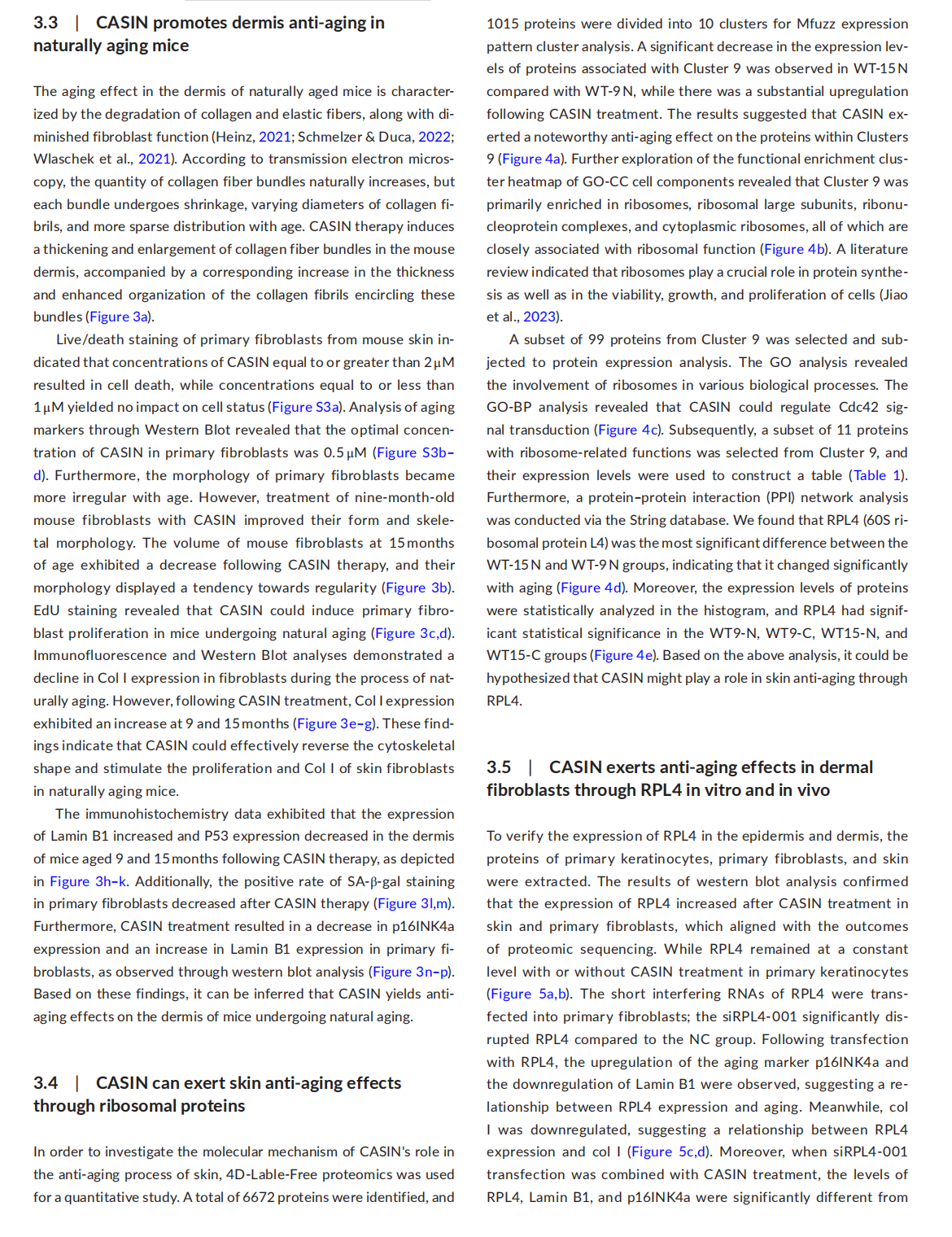 3.3 | CASIN promotes dermis anti-aging in naturally aging mice

The aging effect in the dermis of naturally aged mice is characterized by the degradation of collagen and elastic fibers, along with diminished fibroblast function (Heinz, 2021; Schmelzer & Duca, 2022; Wlaschek et al., 2021). According to transmission electron microscopy, the quantity of collagen fiber bundles naturally increases, but each bundle undergoes shrinkage, varying diameters of collagen fibrils, and more sparse distribution with age. CASIN therapy induces a thickening and enlargement of collagen fiber bundles in the mouse dermis, accompanied by a corresponding increase in the thickness and enhanced organization of the collagen fibrils encircling these bundles (Figure 3a).

Live/death staining of primary fibroblasts from mouse skin indicated that concentrations of CASIN equal to or greater than 2 μM resulted in cell death, while concentrations equal to or less than 1 μM yielded no impact on cell status (Figure S3a). Analysis of aging markers through Western Blot revealed that the optimal concentration of CASIN in primary fibroblasts was 0.5 μM (Figure S3b–d). Furthermore, the morphology of primary fibroblasts became more irregular with age. However, treatment of nine-month-old mouse fibroblasts with CASIN improved their form and skeletal morphology. The volume of mouse fibroblasts at 15 months of age exhibited a decrease following CASIN therapy, and their morphology displayed a tendency towards regularity (Figure 3b). EdU staining revealed that CASIN could induce primary fibroblast proliferation in mice undergoing natural aging (Figure 3c,d). Immunofluorescence and Western Blot analyses demonstrated a decline in Col I expression in fibroblasts during the process of naturally aging. However, following CASIN treatment, Col I expression exhibited an increase at 9 and 15 months (Figure 3e–g). These findings indicate that CASIN could effectively reverse the cytoskeletal shape and stimulate the proliferation and Col I of skin fibroblasts in naturally aging mice.

The immunohistochemistry data exhibited that the expression of Lamin B1 increased and P53 expression decreased in the dermis of mice aged 9 and 15 months following CASIN therapy, as depicted in Figure 3h–k. Additionally, the positive rate of SA-β-gal staining in primary fibroblasts decreased after CASIN therapy (Figure 3l,m). Furthermore, CASIN treatment resulted in a decrease in p16INK4a expression and an increase in Lamin B1 expression in primary fibroblasts, as observed through western blot analysis (Figure 3n–p). Based on these findings, it can be inferred that CASIN yields anti-aging effects on the dermis of mice undergoing natural aging.

3.4 | CASIN can exert skin anti-aging effects through ribosomal proteins

In order to investigate the molecular mechanism of CASIN's role in the anti-aging process of skin, 4D-Lable-Free proteomics was used for a quantitative study. A total of 6672 proteins were identified, and 1015 proteins were divided into 10 clusters for Mfuzz expression pattern cluster analysis. A significant decrease in the expression levels of proteins associated with Cluster 9 was observed in WT-15 N compared with WT-9 N, while there was a substantial upregulation following CASIN treatment. The results suggested that CASIN exerted a noteworthy anti-aging effect on the proteins within Clusters 9 (Figure 4a). Further exploration of the functional enrichment cluster heatmap of GO-CC cell components revealed that Cluster 9 was primarily enriched in ribosomes, ribosomal large subunits, ribonucleoprotein complexes, and cytoplasmic ribosomes, all of which are closely associated with ribosomal function (Figure 4b). A literature review indicated that ribosomes play a crucial role in protein synthesis as well as in the viability, growth, and proliferation of cells (Jiao et al., 2023).

A subset of 99 proteins from Cluster 9 was selected and subjected to protein expression analysis. The GO analysis revealed the involvement of ribosomes in various biological processes. The GO-BP analysis revealed that CASIN could regulate Cdc42 signal transduction (Figure 4c). Subsequently, a subset of 11 proteins with ribosome-related functions was selected from Cluster 9, and their expression levels were used to construct a table (Table 1). Furthermore, a protein–protein interaction (PPI) network analysis was conducted via the String database. We found that RPL4 (60S ribosomal protein L4) was the most significant difference between the WT-15 N and WT-9 N groups, indicating that it changed significantly with aging (Figure 4d). Moreover, the expression levels of proteins were statistically analyzed in the histogram, and RPL4 had significant statistical significance in the WT9-N, WT9-C, WT15-N, and WT15-C groups (Figure 4e). Based on the above analysis, it could be hypothesized that CASIN might play a role in skin anti-aging through RPL4.

3.5 | CASIN exerts anti-aging effects in dermal fibroblasts through RPL4 in vitro and in vivo

To verify the expression of RPL4 in the epidermis and dermis, the proteins of primary keratinocytes, primary fibroblasts, and skin were extracted. The results of western blot analysis confirmed that the expression of RPL4 increased after CASIN treatment in skin and primary fibroblasts, which aligned with the outcomes of proteomic sequencing. While RPL4 remained at a constant level with or without CASIN treatment in primary keratinocytes (Figure 5a,b). The short interfering RNAs of RPL4 were transfected into primary fibroblasts; the siRPL4-001 significantly disrupted RPL4 compared to the NC group. Following transfection with RPL4, the upregulation of the aging marker p16INK4a and the downregulation of Lamin B1 were observed, suggesting a relationship between RPL4 expression and aging. Meanwhile, col I was downregulated, suggesting a relationship between RPL4 expression and col I (Figure 5c,d). Moreover, when siRPL4-001 transfection was combined with CASIN treatment, the levels of RPL4, Lamin B1, and p16INK4a were significantly different from